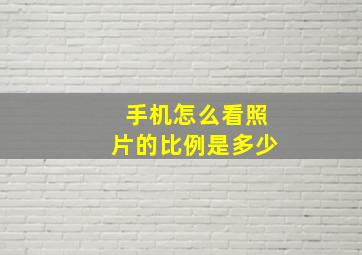 手机怎么看照片的比例是多少